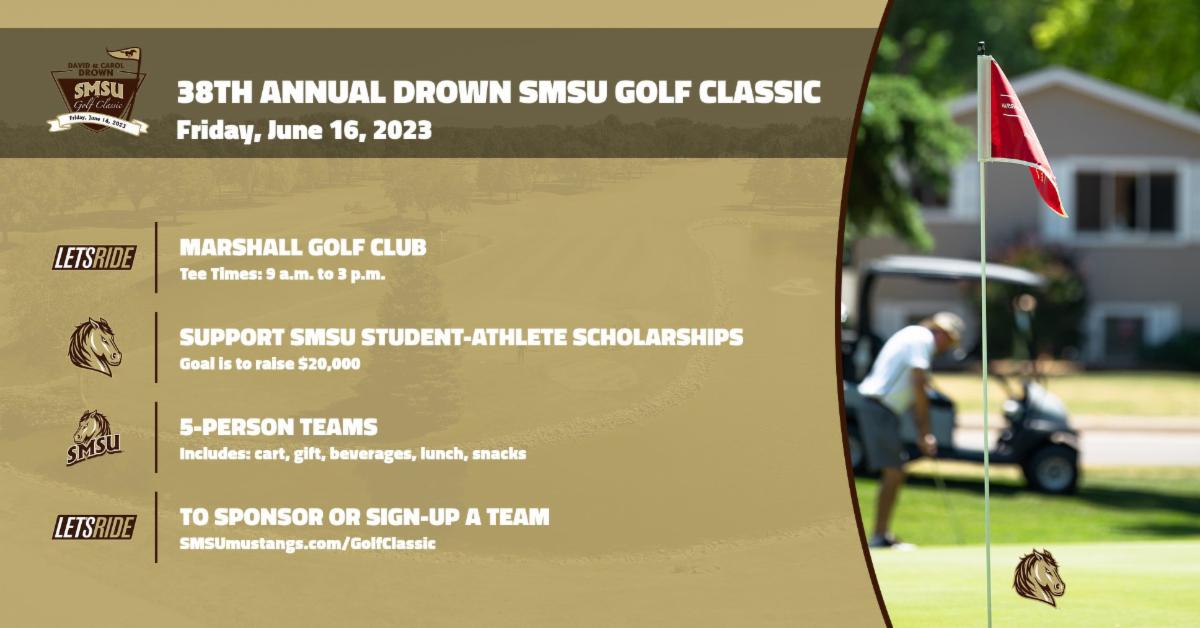 DAVID & CAROL DROWN
SMSU
Golf Classic
Friday, June 16, 2023

38TH ANNUAL DROWN SMSU GOLF CLASSIC
Friday, June 16, 2023

LETSRIDE

MARSHALL GOLF CLUB
Tee Times: 9 a.m. to 3 p.m.

SUPPORT SMSU STUDENT-ATHLETE SCHOLARSHIPS
Goal is to raise $20,000

SMSU

5-PERSON TEAMS
Includes: cart, gift, beverages, lunch, snacks

LETSRIDE

TO SPONSOR OR SIGN-UP A TEAM
SMSUmustangs.com/GolfClassic